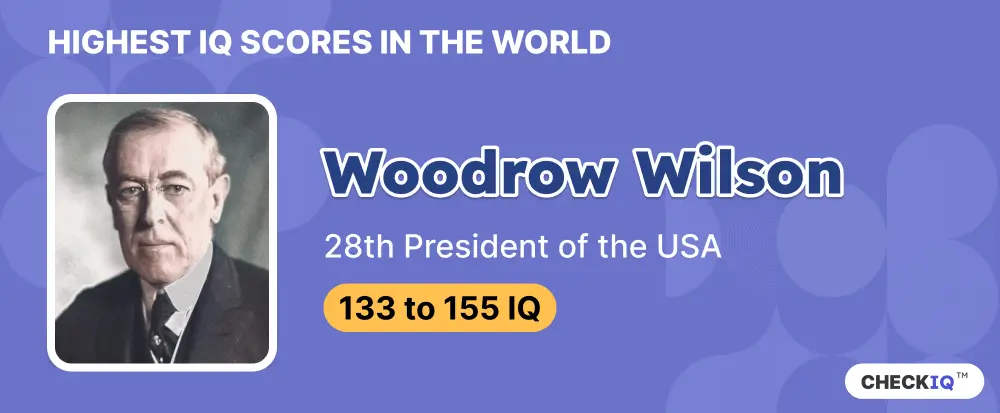 HIGHEST IQ SCORES IN THE WORLD

Woodrow Wilson

28th President of the USA

133 to 155 IQ

CHECKIQ™